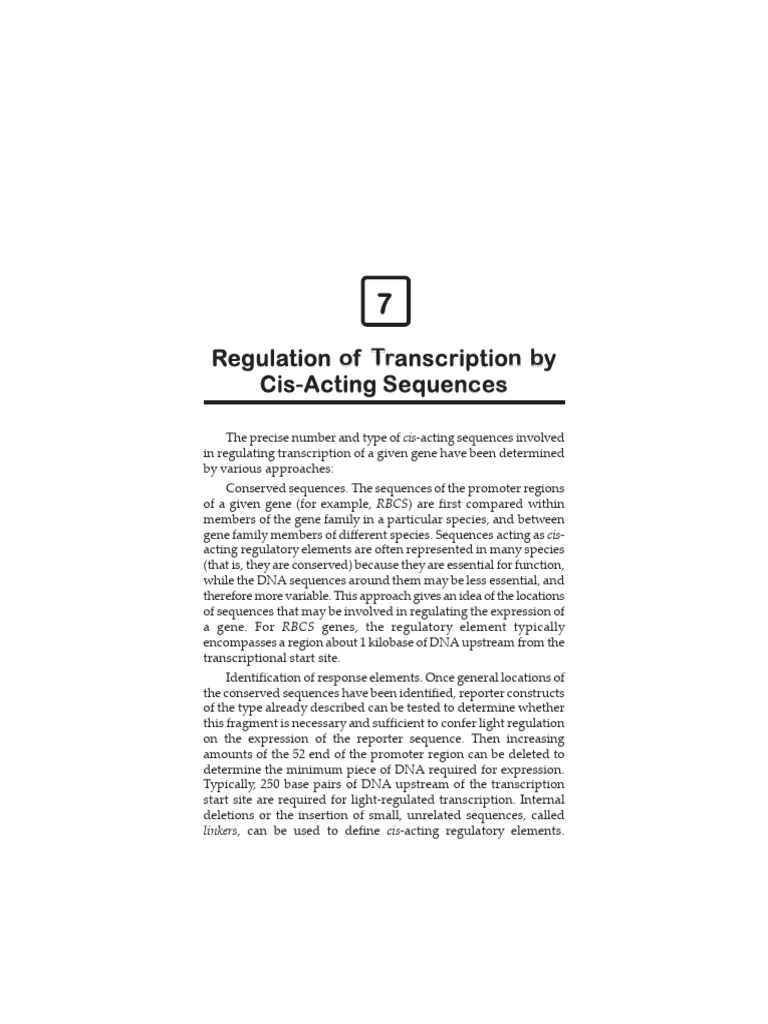 7

Regulation of Transcription by Cis-Acting Sequences

The precise number and type of cis-acting sequences involved in regulating transcription of a given gene have been determined by various approaches:

Conserved sequences. The sequences of the promoter regions of a given gene (for example, RBCS) are first compared within members of the gene family in a particular species, and between gene family members of different species. Sequences acting as cis-acting regulatory elements are often represented in many species (that is, they are conserved) because they are essential for function, while the DNA sequences around them may be less essential, and therefore more variable. This approach gives an idea of the locations of sequences that may be involved in regulating the expression of a gene. For RBCS genes, the regulatory element typically encompasses a region about 1 kilobase of DNA upstream from the transcriptional start site.

Identification of response elements. Once general locations of the conserved sequences have been identified, reporter constructs of the type already described can be tested to determine whether this fragment is necessary and sufficient to confer light regulation on the expression of the reporter sequence. Then increasing amounts of the 52 end of the promoter region can be deleted to determine the minimum piece of DNA required for expression. Typically, 250 base pairs of DNA upstream of the transcription start site are required for light-regulated transcription. Internal deletions or the insertion of small, unrelated sequences, called linkers, can be used to define cis-acting regulatory elements.